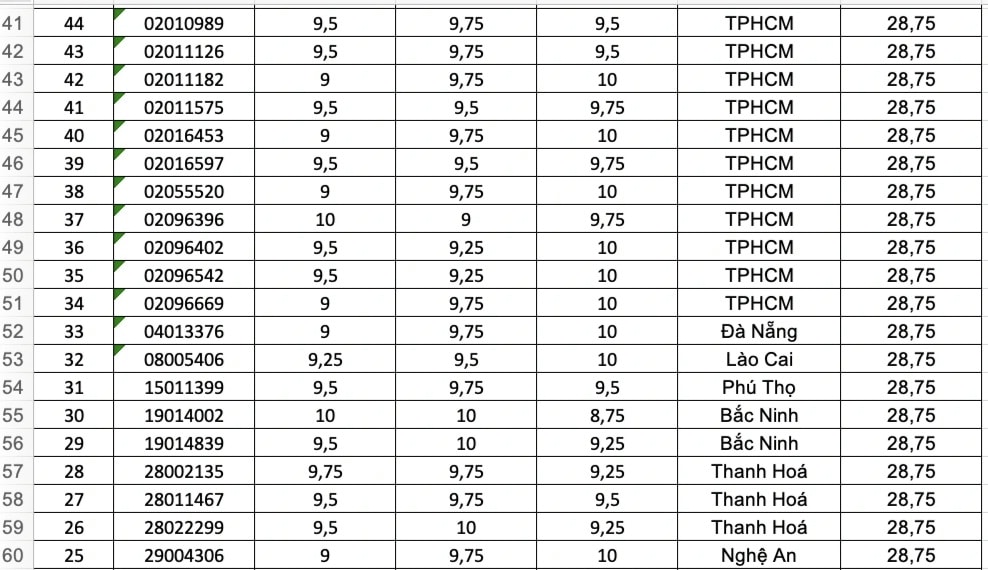 | 41 | 44 | 02010989 | 9,5 | 9,75 | 9,5 | TPHCM | 28,75 |
|---|---|---|---|---|---|---|---|
| 42 | 43 | 02011126 | 9,5 | 9,75 | 9,5 | TPHCM | 28,75 |
| 43 | 42 | 02011182 | 9 | 9,75 | 10 | TPHCM | 28,75 |
| 44 | 41 | 02011575 | 9,5 | 9,5 | 9,75 | TPHCM | 28,75 |
| 45 | 40 | 02016453 | 9 | 9,75 | 10 | TPHCM | 28,75 |
| 46 | 39 | 02016597 | 9,5 | 9,5 | 9,75 | TPHCM | 28,75 |
| 47 | 38 | 02055520 | 9 | 9,75 | 10 | TPHCM | 28,75 |
| 48 | 37 | 02096396 | 10 | 9 | 9,75 | TPHCM | 28,75 |
| 49 | 36 | 02096402 | 9,5 | 9,25 | 10 | TPHCM | 28,75 |
| 50 | 35 | 02096542 | 9,5 | 9,25 | 10 | TPHCM | 28,75 |
| 51 | 34 | 02096669 | 9 | 9,75 | 10 | TPHCM | 28,75 |
| 52 | 33 | 04013376 | 9 | 9,75 | 10 | Đà Nẵng | 28,75 |
| 53 | 32 | 08005406 | 9,25 | 9,5 | 10 | Lào Cai | 28,75 |
| 54 | 31 | 15011399 | 9,5 | 9,75 | 9,5 | Phú Thọ | 28,75 |
| 55 | 30 | 19014002 | 10 | 10 | 8,75 | Bắc Ninh | 28,75 |
| 56 | 29 | 19014839 | 9,5 | 10 | 9,25 | Bắc Ninh | 28,75 |
| 57 | 28 | 28002135 | 9,75 | 9,75 | 9,25 | Thanh Hoá | 28,75 |
| 58 | 27 | 28011467 | 9,5 | 9,75 | 9,5 | Thanh Hoá | 28,75 |
| 59 | 26 | 28022299 | 9,5 | 10 | 9,25 | Thanh Hoá | 28,75 |
| 60 | 25 | 29004306 | 9 | 9,75 | 10 | Nghệ An | 28,75 |